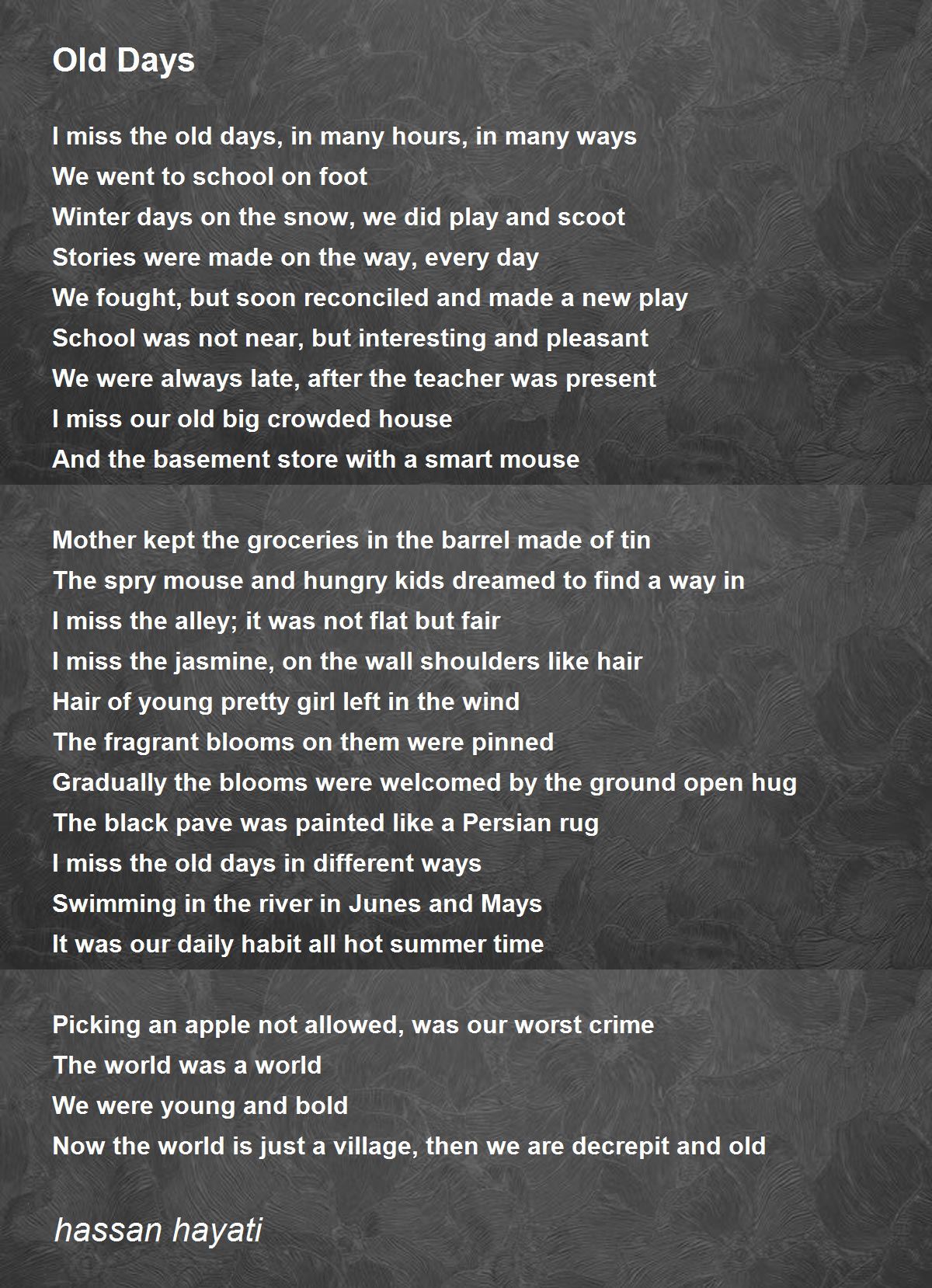 Old Days

I miss the old days, in many hours, in many ways
We went to school on foot
Winter days on the snow, we did play and scoot
Stories were made on the way, every day
We fought, but soon reconciled and made a new play
School was not near, but interesting and pleasant
We were always late, after the teacher was present
I miss our old big crowded house
And the basement store with a smart mouse

Mother kept the groceries in the barrel made of tin
The spry mouse and hungry kids dreamed to find a way in
I miss the alley; it was not flat but fair
I miss the jasmine, on the wall shoulders like hair
Hair of young pretty girl left in the wind
The fragrant blooms on them were pinned
Gradually the blooms were welcomed by the ground open hug
The black pave was painted like a Persian rug
I miss the old days in different ways
Swimming in the river in Junes and Mays
It was our daily habit all hot summer time

Picking an apple not allowed, was our worst crime
The world was a world
We were young and bold
Now the world is just a village, then we are decrepit and old

hassan hayati